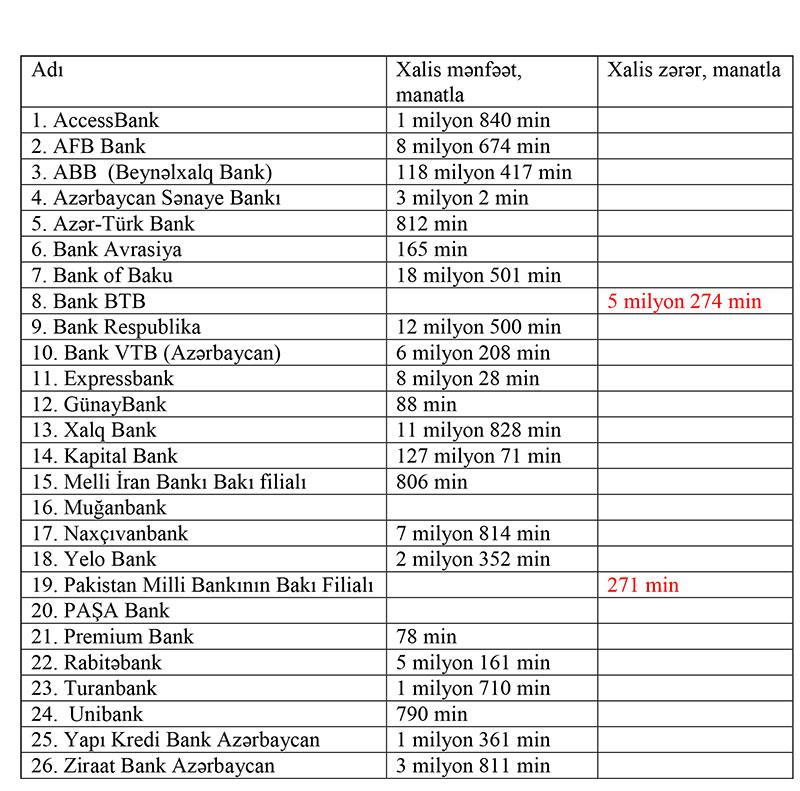 | Adı | Xalis mənfəət, manatla | Xalis zərər, manatla |
|---|---|---|
| 1. AccessBank | 1 milyon 840 min | |
| 2. AFB Bank | 8 milyon 674 min | |
| 3. ABB (Beynəlxalq Bank) | 118 milyon 417 min | |
| 4. Azərbaycan Sənaye Bankı | 3 milyon 2 min | |
| 5. Azər-Türk Bank | 812 min | |
| 6. Bank Avrasiya | 165 min | |
| 7. Bank of Baku | 18 milyon 501 min | |
| 8. Bank BTB | | 5 milyon 274 min |
| 9. Bank Respublika | 12 milyon 500 min | |
| 10. Bank VTB (Azərbaycan) | 6 milyon 208 min | |
| 11. Expressbank | 8 milyon 28 min | |
| 12. GünayBank | 88 min | |
| 13. Xalq Bank | 11 milyon 828 min | |
| 14. Kapital Bank | 127 milyon 71 min | |
| 15. Melli İran Bankı Bakı filialı | 806 min | |
| 16. Muğanbank | | |
| 17. Naxçıvanbank | 7 milyon 814 min | |
| 18. Yelo Bank | 2 milyon 352 min | |
| 19. Pakistan Milli Bankının Bakı Filialı | | 271 min |
| 20. PAŞA Bank | | |
| 21. Premium Bank | 78 min | |
| 22. Rabitəbank | 5 milyon 161 min | |
| 23. Turanbank | 1 milyon 710 min | |
| 24. Unibank | 790 min | |
| 25. Yapı Kredi Bank Azərbaycan | 1 milyon 361 min | |
| 26. Ziraat Bank Azərbaycan | 3 milyon 811 min | |